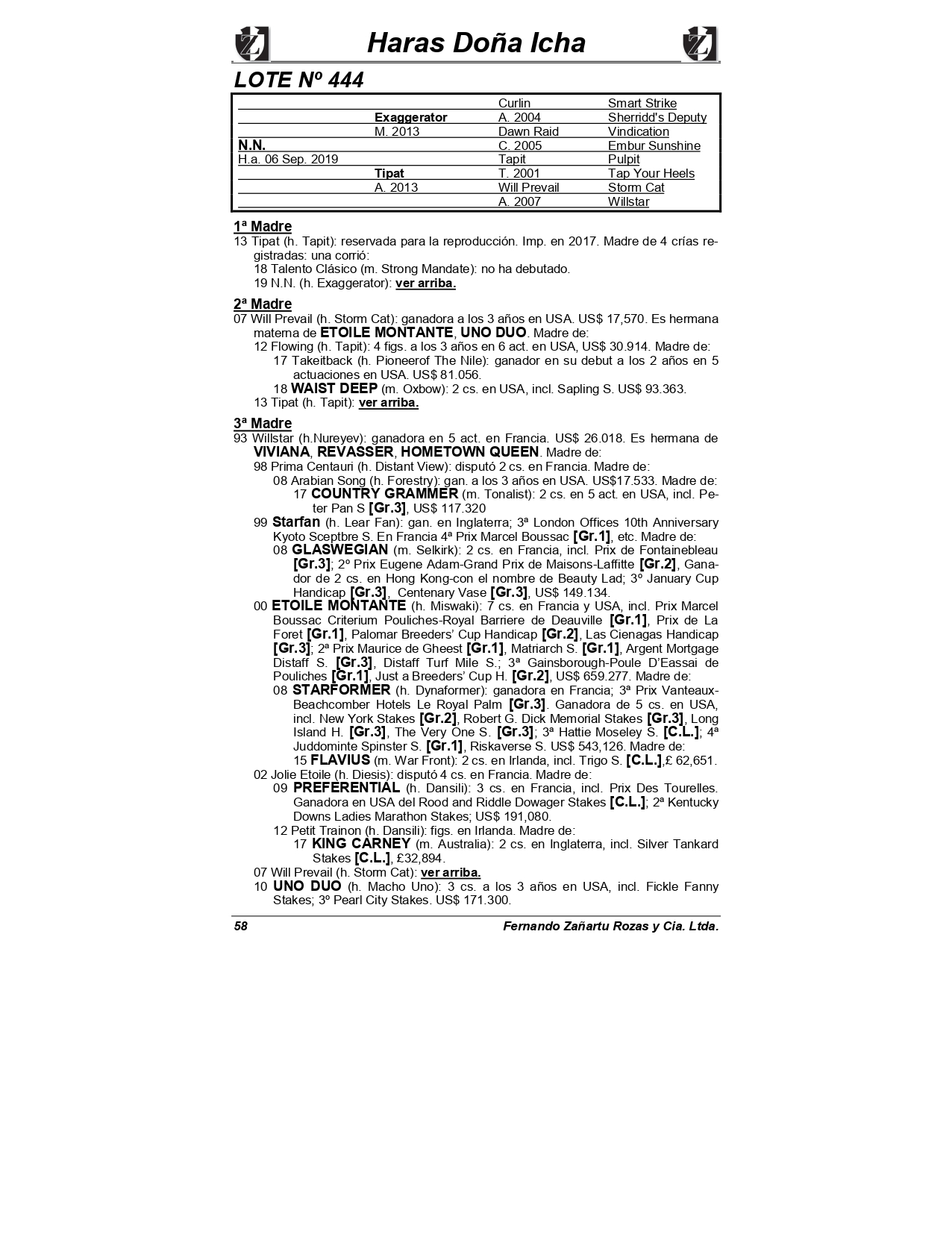 Haras Doña Icha

LOTE Nº 444

| | | | |
|---|---|---|---|
| | | Curlin | Smart Strike |
| | Exaggerator | A. 2004 | Sherridd's Deputy |
| | M. 2013 | Dawn Raid | Vindication |
| N.N. | | C. 2005 | Embur Sunshine |
| H.a. 06 Sep. 2019 | | Tapit | Pulpit |
| | Tipat | T. 2001 | Tap Your Heels |
| | A. 2013 | Will Prevail | Storm Cat |
| | | A. 2007 | Willstar |

1ª Madre
13 Tipat (h. Tapit): reservada para la reproducción. Imp. en 2017. Madre de 4 crías registradas: una corrió:
18 Talento Clásico (m. Strong Mandate): no ha debutado.
19 N.N. (h. Exaggerator): ver arriba.

2ª Madre
07 Will Prevail (h. Storm Cat): ganadora a los 3 años en USA. US$ 17,570. Es hermana materna de ETOILE MONTANTE, UNO DUO. Madre de:
12 Flowing (h. Tapit): 4 figs. a los 3 años en 6 act. en USA, US$ 30.914. Madre de:
17 Takeitback (h. Pioneerof The Nile): ganador en su debut a los 2 años en 5 actuaciones en USA. US$ 81.056.
18 WAIST DEEP (m. Oxbow): 2 cs. en USA, incl. Sapling S. US$ 93.363.
13 Tipat (h. Tapit): ver arriba.

3ª Madre
93 Willstar (h.Nureyev): ganadora en 5 act. en Francia. US$ 26.018. Es hermana de VIVIANA, REVASSER, HOMETOWN QUEEN. Madre de:
98 Prima Centauri (h. Distant View): disputó 2 cs. en Francia. Madre de:
08 Arabian Song (h. Forestry): gan. a los 3 años en USA. US$17.533. Madre de:
17 COUNTRY GRAMMER (m. Tonalist): 2 cs. en 5 act. en USA, incl. Peter Pan S [Gr.3], US$ 117.320
99 Starfan (h. Lear Fan): gan. en Inglaterra; 3ª London Offices 10th Anniversary Kyoto Sceptbre S. En Francia 4ª Prix Marcel Boussac [Gr.1], etc. Madre de:
08 GLASWEGIAN (m. Selkirk): 2 cs. en Francia, incl. Prix de Fontainebleau [Gr.3]; 2º Prix Eugene Adam-Grand Prix de Maisons-Laffitte [Gr.2], Ganador de 2 cs. en Hong Kong-con el nombre de Beauty Lad; 3º January Cup Handicap [Gr.3], Centenary Vase [Gr.3], US$ 149.134.
00 ETOILE MONTANTE (h. Miswaki): 7 cs. en Francia y USA, incl. Prix Marcel Boussac Criterium Pouliches-Royal Barriere de Deauville [Gr.1], Prix de La Foret [Gr.1], Palomar Breeders' Cup Handicap [Gr.2], Las Cienagas Handicap [Gr.3]; 2ª Prix Maurice de Gheest [Gr.1], Matriarch S. [Gr.1], Argent Mortgage Distaff S. [Gr.3], Distaff Turf Mile S.; 3ª Gainsborough-Poule D'Eassai de Pouliches [Gr.1], Just a Breeders' Cup H. [Gr.2], US$ 659.277. Madre de:
08 STARFORMER (h. Dynaformer): ganadora en Francia; 3ª Prix Vanteaux-Beachcomber Hotels Le Royal Palm [Gr.3]. Ganadora de 5 cs. en USA, incl. New York Stakes [Gr.2], Robert G. Dick Memorial Stakes [Gr.3], Long Island H. [Gr.3], The Very One S. [Gr.3]; 3ª Hattie Moseley S. [C.L.]; 4ª Juddominte Spinster S. [Gr.1], Riskaverse S. US$ 543,126. Madre de:
15 FLAVIUS (m. War Front): 2 cs. en Irlanda, incl. Trigo S. [C.L.],£ 62,651.
02 Jolie Etoile (h. Diesis): disputó 4 cs. en Francia. Madre de:
09 PREFERENTIAL (h. Dansili): 3 cs. en Francia, incl. Prix Des Tourelles. Ganadora en USA del Rood and Riddle Dowager Stakes [C.L.]; 2ª Kentucky Downs Ladies Marathon Stakes; US$ 191,080.
12 Petit Trainon (h. Dansili): figs. en Irlanda. Madre de:
17 KING CARNEY (m. Australia): 2 cs. en Inglaterra, incl. Silver Tankard Stakes [C.L.], £32,894.
07 Will Prevail (h. Storm Cat): ver arriba.
10 UNO DUO (h. Macho Uno): 3 cs. a los 3 años en USA, incl. Fickle Fanny Stakes; 3º Pearl City Stakes. US$ 171.300.

58 Fernando Zañartu Rozas y Cia. Ltda.